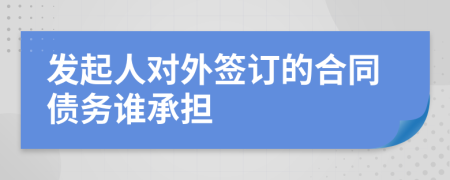 发起人对外签订的合同债务谁承担